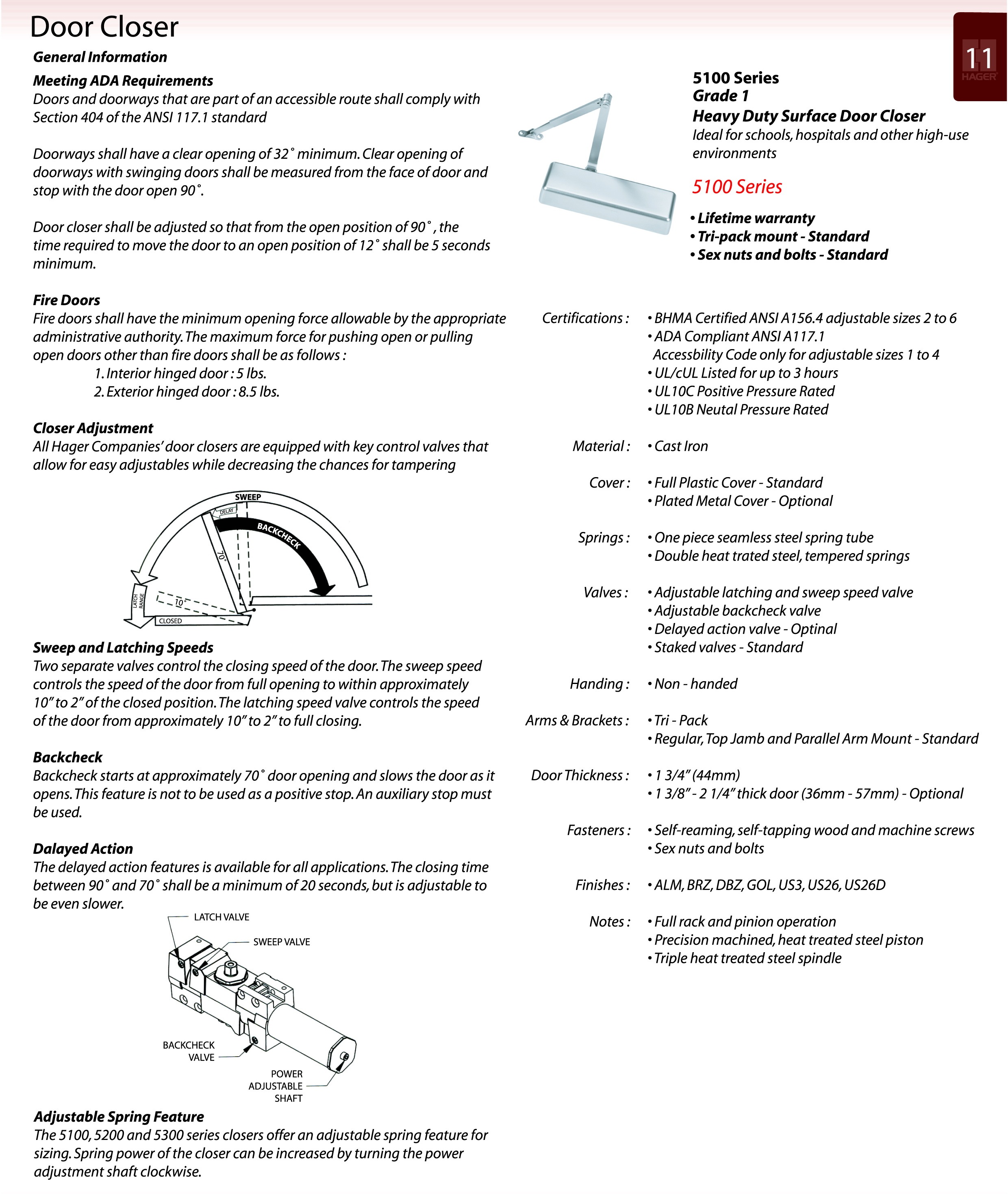 Door Closer

11
HAGER

General Information

Meeting ADA Requirements
Doors and doorways that are part of an accessible route shall comply with Section 404 of the ANSI 117.1 standard

Doorways shall have a clear opening of 32˚ minimum. Clear opening of doorways with swinging doors shall be measured from the face of door and stop with the door open 90˚.

Door closer shall be adjusted so that from the open position of 90˚, the time required to move the door to an open position of 12˚ shall be 5 seconds minimum.

Fire Doors
Fire doors shall have the minimum opening force allowable by the appropriate administrative authority. The maximum force for pushing open or pulling open doors other than fire doors shall be as follows :
1. Interior hinged door : 5 lbs.
2. Exterior hinged door : 8.5 lbs.

Closer Adjustment
All Hager Companies' door closers are equipped with key control valves that allow for easy adjustables while decreasing the chances for tampering

SWEEP
DELAY
BACKCHECK
70˚
10˚
LATCH RANGE
CLOSED

Sweep and Latching Speeds
Two separate valves control the closing speed of the door. The sweep speed controls the speed of the door from full opening to within approximately 10" to 2" of the closed position. The latching speed valve controls the speed of the door from approximately 10" to 2" to full closing.

Backcheck
Backcheck starts at approximately 70˚ door opening and slows the door as it opens. This feature is not to be used as a positive stop. An auxiliary stop must be used.

Dalayed Action
The delayed action features is available for all applications. The closing time between 90˚ and 70˚ shall be a minimum of 20 seconds, but is adjustable to be even slower.

LATCH VALVE
SWEEP VALVE
BACKCHECK VALVE
POWER ADJUSTABLE SHAFT

Adjustable Spring Feature
The 5100, 5200 and 5300 series closers offer an adjustable spring feature for sizing. Spring power of the closer can be increased by turning the power adjustment shaft clockwise.

5100 Series
Grade 1
Heavy Duty Surface Door Closer
Ideal for schools, hospitals and other high-use environments

5100 Series

• Lifetime warranty
• Tri-pack mount - Standard
• Sex nuts and bolts - Standard

Certifications : • BHMA Certified ANSI A156.4 adjustable sizes 2 to 6
• ADA Compliant ANSI A117.1 Accessbility Code only for adjustable sizes 1 to 4
• UL/cUL Listed for up to 3 hours
• UL10C Positive Pressure Rated
• UL10B Neutal Pressure Rated

Material : • Cast Iron

Cover : • Full Plastic Cover - Standard
• Plated Metal Cover - Optional

Springs : • One piece seamless steel spring tube
• Double heat trated steel, tempered springs

Valves : • Adjustable latching and sweep speed valve
• Adjustable backcheck valve
• Delayed action valve - Optinal
• Staked valves - Standard

Handing : • Non - handed

Arms & Brackets : • Tri - Pack
• Regular, Top Jamb and Parallel Arm Mount - Standard

Door Thickness : • 1 3/4" (44mm)
• 1 3/8" - 2 1/4" thick door (36mm - 57mm) - Optional

Fasteners : • Self-reaming, self-tapping wood and machine screws
• Sex nuts and bolts

Finishes : • ALM, BRZ, DBZ, GOL, US3, US26, US26D

Notes : • Full rack and pinion operation
• Precision machined, heat treated steel piston
• Triple heat treated steel spindle